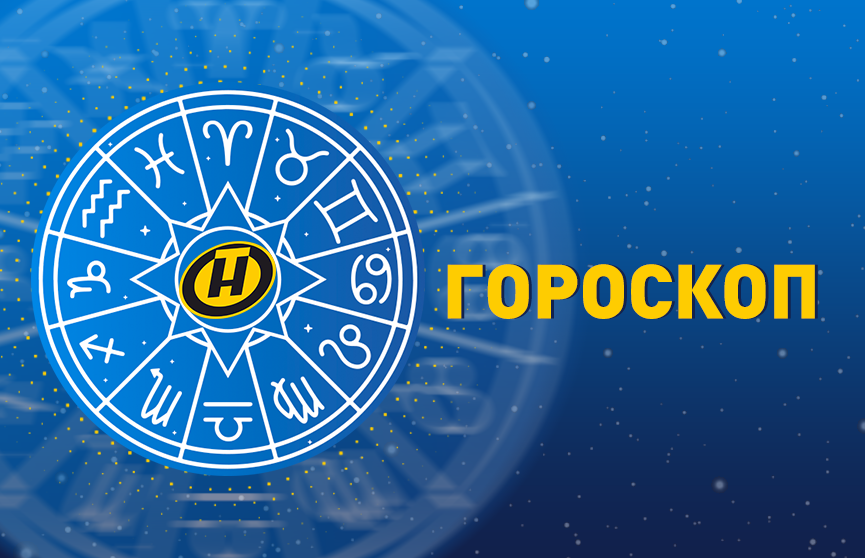 H

ГОРОСКОП